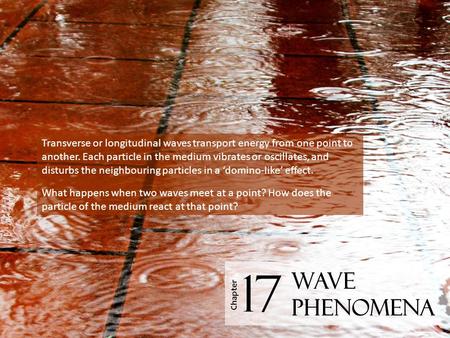 Transverse or longitudinal waves transport energy from one point to another. Each particle in the medium vibrates or oscillates, and disturbs the neighbouring particles in a 'domino-like' effect.

What happens when two waves meet at a point? How does the particle of the medium react at that point?

Chapter 17 WAVE PHENOMENA